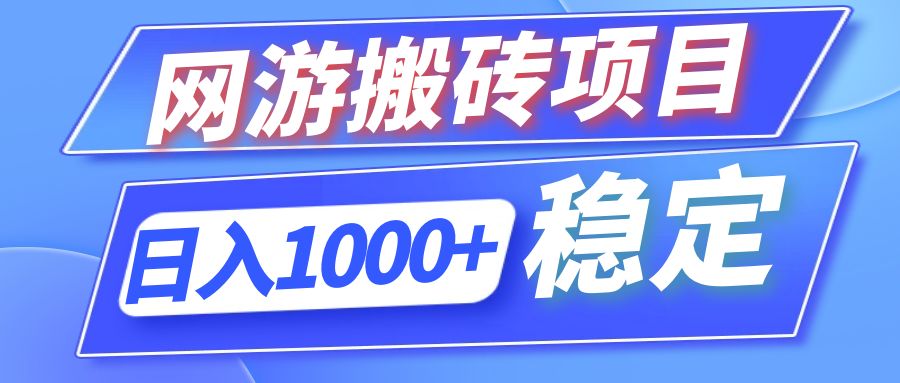 网游搬砖项目

日入1000+ 稳定